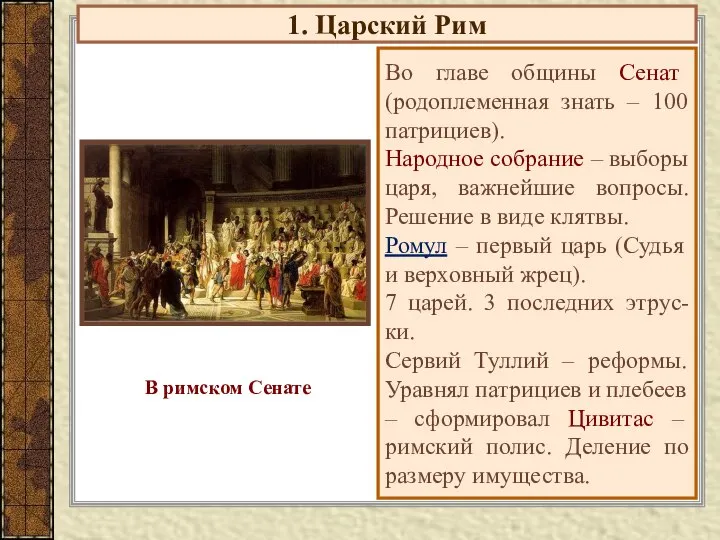 1. Царский Рим

В римском Сенате

Во главе общины Сенат (родоплеменная знать – 100 патрициев).

Народное собрание – выборы царя, важнейшие вопросы. Решение в виде клятвы.

Ромул – первый царь (Судья и верховный жрец).

7 царей. 3 последних этруски.

Сервий Туллий – реформы. Уравнял патрициев и плебеев – сформировал Цивитас – римский полис. Деление по размеру имущества.